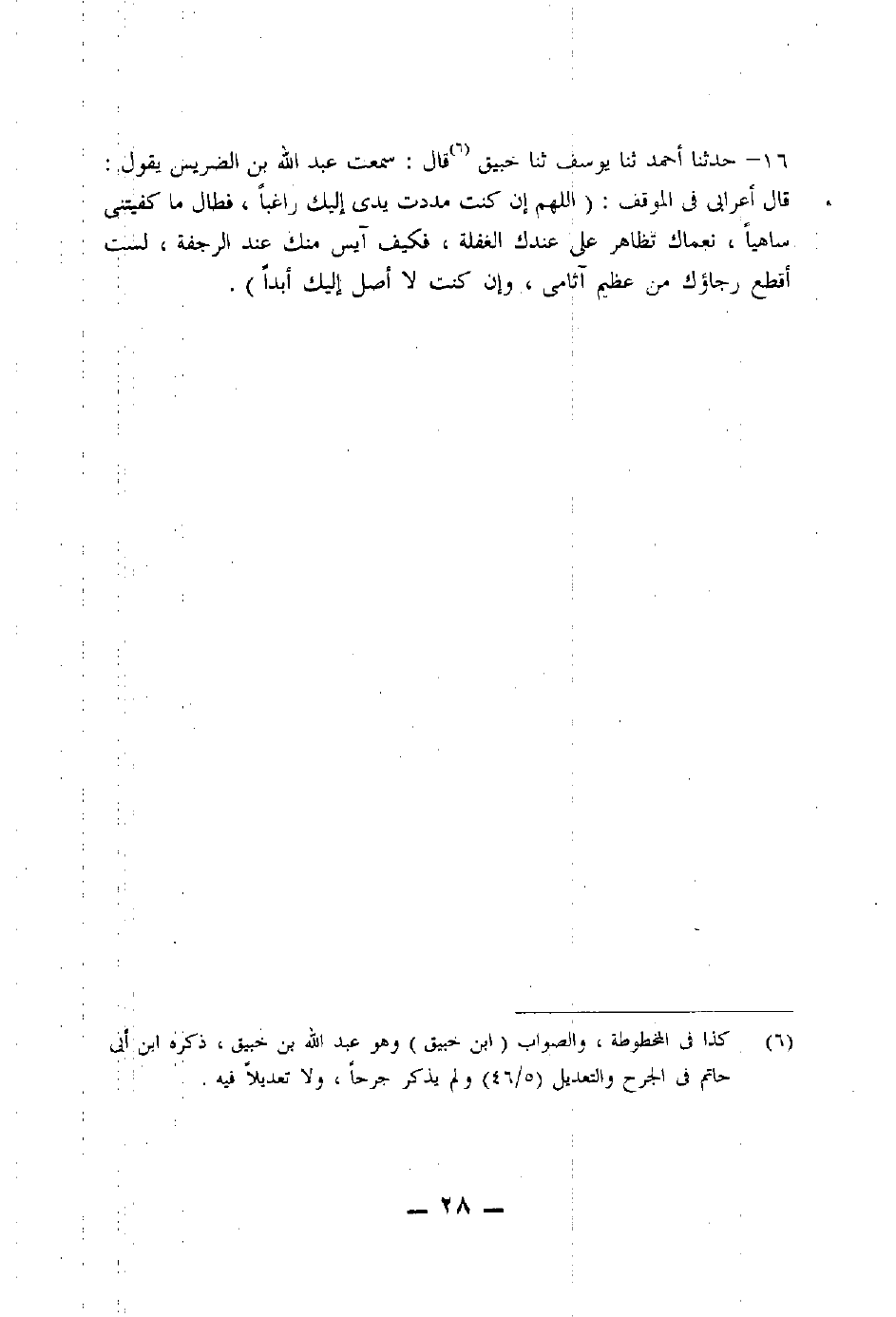 ١٦- حدثنا أحمد ثنا يوسف ثنا خبيق (٦) قال : سمعت عبد الله بن الضريس يقول : قال أعرابى فى الموقف : ( اللهم إن كنت مددت يدى إليك راغباً ، فطال ما كفيتنى ساهياً ، نعماك تظاهر على عندك الغفلة ، فكيف آيس منك عند الرجفة ، لست أقطع رجاؤك من عظيم آثامى ، وإن كنت لا أصل إليك أبداً ) .

(٦) كذا فى المخطوطة ، والصواب ( ابن خبيق ) وهو عبد الله بن خبيق ، ذكره ابن أبى حاتم فى الجرح والتعديل (٤٦/٥) ولم يذكر جرحاً ، ولا تعديلاً فيه .

— ٢٨ —